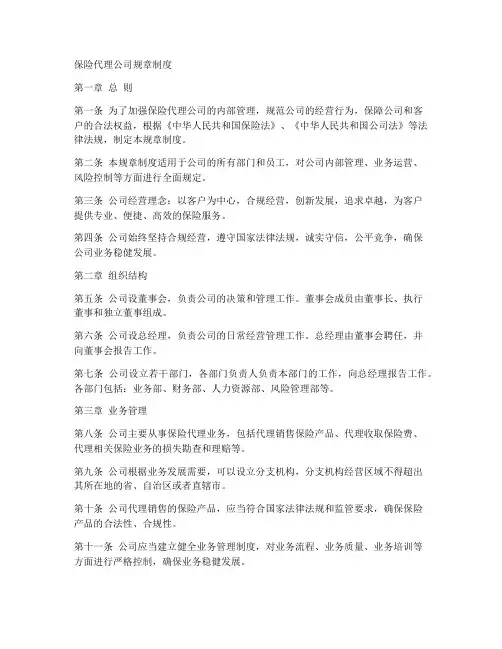 保险代理公司规章制度

第一章 总 则

第一条 为了加强保险代理公司的内部管理，规范公司的经营行为，保障公司和客户的合法权益，根据《中华人民共和国保险法》、《中华人民共和国公司法》等法律法规，制定本规章制度。

第二条 本规章制度适用于公司的所有部门和员工，对公司内部管理、业务运营、风险控制等方面进行全面规定。

第三条 公司经营理念：以客户为中心，合规经营，创新发展，追求卓越，为客户提供专业、便捷、高效的保险服务。

第四条 公司始终坚持合规经营，遵守国家法律法规，诚实守信，公平竞争，确保公司业务稳健发展。

第二章 组织结构

第五条 公司设董事会，负责公司的决策和管理工作。董事会成员由董事长、执行董事和独立董事组成。

第六条 公司设总经理，负责公司的日常经营管理工作。总经理由董事会聘任，并向董事会报告工作。

第七条 公司设立若干部门，各部门负责人负责本部门的工作，向总经理报告工作。各部门包括：业务部、财务部、人力资源部、风险管理部等。

第三章 业务管理

第八条 公司主要从事保险代理业务，包括代理销售保险产品、代理收取保险费、代理相关保险业务的损失勘查和理赔等。

第九条 公司根据业务发展需要，可以设立分支机构，分支机构经营区域不得超出其所在地的省、自治区或者直辖市。

第十条 公司代理销售的保险产品，应当符合国家法律法规和监管要求，确保保险产品的合法性、合规性。

第十一条 公司应当建立健全业务管理制度，对业务流程、业务质量、业务培训等方面进行严格控制，确保业务稳健发展。